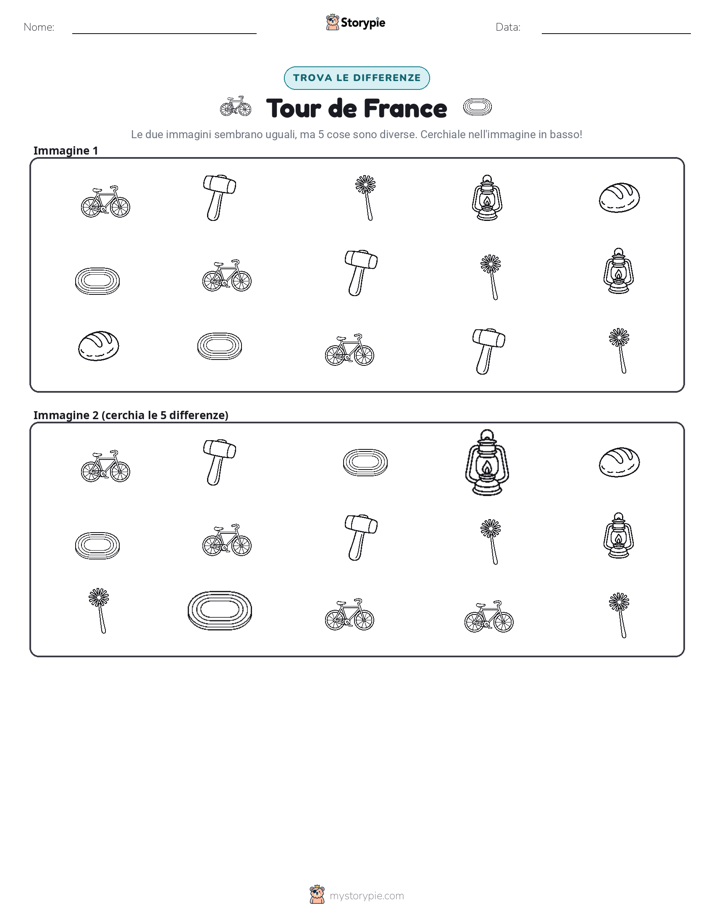 Nome: ____ Storypie Data: ____

TROVA LE DIFFERENZE

Tour de France

Le due immagini sembrano uguali, ma 5 cose sono diverse. Cerchiale nell'immagine in basso!

Immagine 1

Immagine 2 (cerchia le 5 differenze)

mystorypie.com